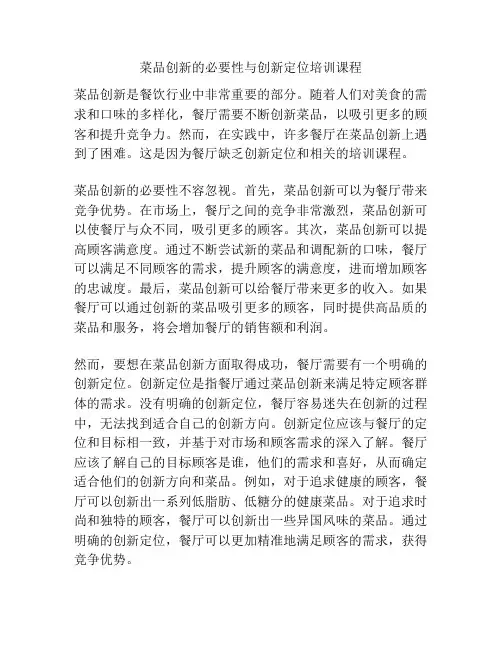 菜品创新的必要性与创新定位培训课程

菜品创新是餐饮行业中非常重要的部分。随着人们对美食的需求和口味的多样化，餐厅需要不断创新菜品，以吸引更多的顾客和提升竞争力。然而，在实践中，许多餐厅在菜品创新上遇到了困难。这是因为餐厅缺乏创新定位和相关的培训课程。

菜品创新的必要性不容忽视。首先，菜品创新可以为餐厅带来竞争优势。在市场上，餐厅之间的竞争非常激烈，菜品创新可以使餐厅与众不同，吸引更多的顾客。其次，菜品创新可以提高顾客满意度。通过不断尝试新的菜品和调配新的口味，餐厅可以满足不同顾客的需求，提升顾客的满意度，进而增加顾客的忠诚度。最后，菜品创新可以给餐厅带来更多的收入。如果餐厅可以通过创新的菜品吸引更多的顾客，同时提供高品质的菜品和服务，将会增加餐厅的销售额和利润。

然而，要想在菜品创新方面取得成功，餐厅需要有一个明确的创新定位。创新定位是指餐厅通过菜品创新来满足特定顾客群体的需求。没有明确的创新定位，餐厅容易迷失在创新的过程中，无法找到适合自己的创新方向。创新定位应该与餐厅的定位和目标相一致，并基于对市场和顾客需求的深入了解。餐厅应该了解自己的目标顾客是谁，他们的需求和喜好，从而确定适合他们的创新方向和菜品。例如，对于追求健康的顾客，餐厅可以创新出一系列低脂肪、低糖分的健康菜品。对于追求时尚和独特的顾客，餐厅可以创新出一些异国风味的菜品。通过明确的创新定位，餐厅可以更加精准地满足顾客的需求，获得竞争优势。